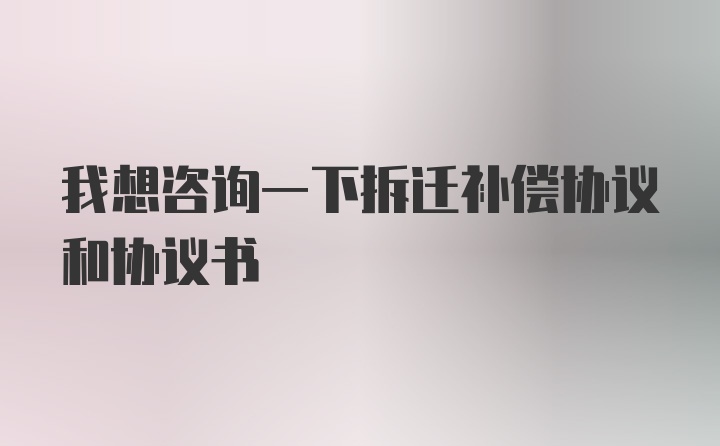 我想咨询一下拆迁补偿协议和协议书